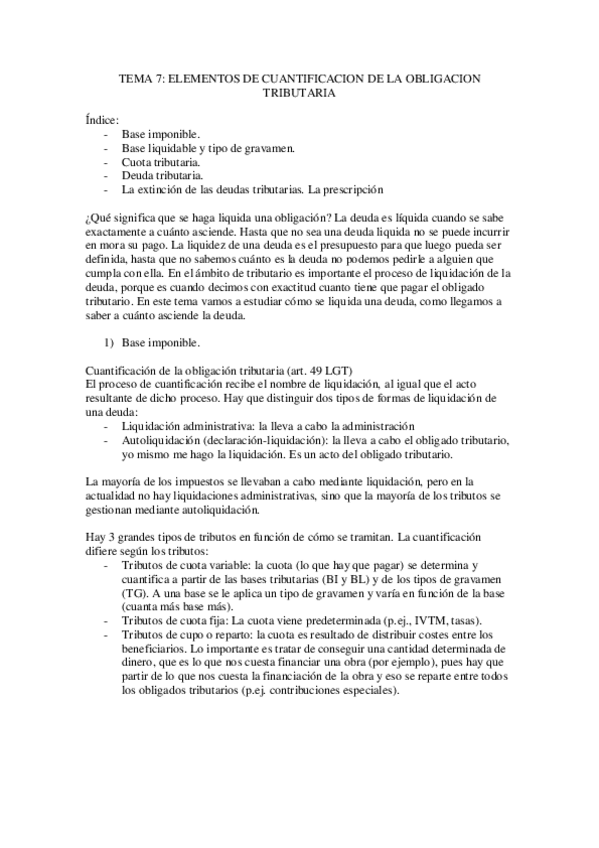 TEMA 7: ELEMENTOS DE CUANTIFICACION DE LA OBLIGACION TRIBUTARIA

Índice:
- Base imponible.
- Base liquidable y tipo de gravamen.
- Cuota tributaria.
- Deuda tributaria.
- La extinción de las deudas tributarias. La prescripción

¿Qué significa que se haga liquida una obligación? La deuda es líquida cuando se sabe exactamente a cuánto asciende. Hasta que no sea una deuda liquida no se puede incurrir en mora su pago. La liquidez de una deuda es el presupuesto para que luego pueda ser definida, hasta que no sabemos cuánto es la deuda no podemos pedirle a alguien que cumpla con ella. En el ámbito de tributario es importante el proceso de liquidación de la deuda, porque es cuando decimos con exactitud cuanto tiene que pagar el obligado tributario. En este tema vamos a estudiar cómo se liquida una deuda, como llegamos a saber a cuánto asciende la deuda.

1) Base imponible.

Cuantificación de la obligación tributaria (art. 49 LGT)
El proceso de cuantificación recibe el nombre de liquidación, al igual que el acto resultante de dicho proceso. Hay que distinguir dos tipos de formas de liquidación de una deuda:
- Liquidación administrativa: la lleva a cabo la administración
- Autoliquidación (declaración-liquidación): la lleva a cabo el obligado tributario, yo mismo me hago la liquidación. Es un acto del obligado tributario.

La mayoría de los impuestos se llevaban a cabo mediante liquidación, pero en la actualidad no hay liquidaciones administrativas, sino que la mayoría de los tributos se gestionan mediante autoliquidación.

Hay 3 grandes tipos de tributos en función de cómo se tramitan. La cuantificación difiere según los tributos:
- Tributos de cuota variable: la cuota (lo que hay que pagar) se determina y cuantifica a partir de las bases tributarias (BI y BL) y de los tipos de gravamen (TG). A una base se le aplica un tipo de gravamen y varía en función de la base (cuanta más base más).
- Tributos de cuota fija: La cuota viene predeterminada (p.ej., IVTM, tasas).
- Tributos de cupo o reparto: la cuota es resultado de distribuir costes entre los beneficiarios. Lo importante es tratar de conseguir una cantidad determinada de dinero, que es lo que nos cuesta financiar una obra (por ejemplo), pues hay que partir de lo que nos cuesta la financiación de la obra y eso se reparte entre todos los obligados tributarios (p.ej. contribuciones especiales).